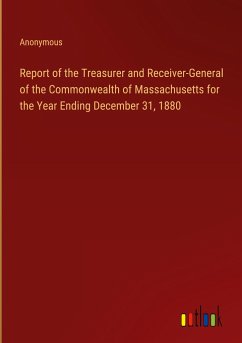 Anonymous

Report of the Treasurer and Receiver-General of the Commonwealth of Massachusetts for the Year Ending December 31, 1880

outlook